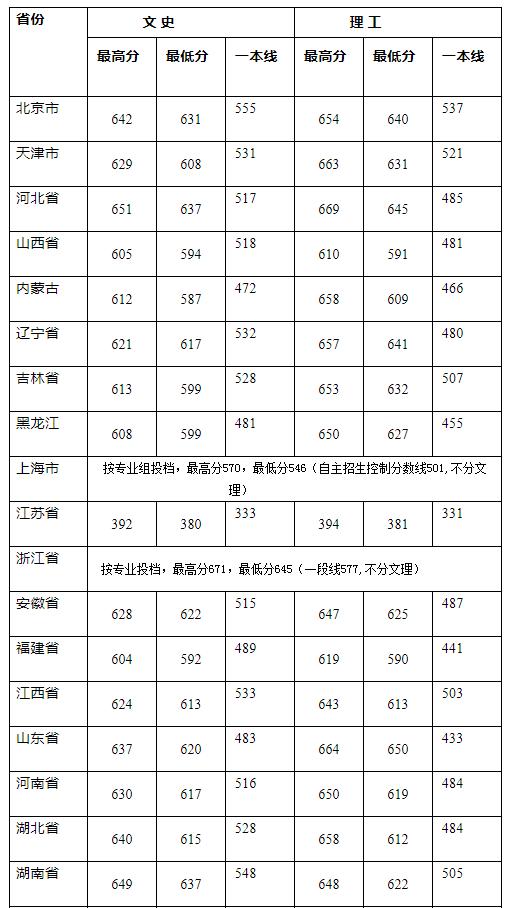 | 省份 | 文史 | | | 理工 | | |
|---|---|---|---|---|---|---|
| | 最高分 | 最低分 | 一本线 | 最高分 | 最低分 | 一本线 |
| 北京市 | 642 | 631 | 555 | 654 | 640 | 537 |
| 天津市 | 629 | 608 | 531 | 663 | 631 | 521 |
| 河北省 | 651 | 637 | 517 | 669 | 645 | 485 |
| 山西省 | 605 | 594 | 518 | 610 | 591 | 481 |
| 内蒙古 | 612 | 587 | 472 | 658 | 609 | 466 |
| 辽宁省 | 621 | 617 | 532 | 657 | 641 | 480 |
| 吉林省 | 613 | 599 | 528 | 653 | 632 | 507 |
| 黑龙江 | 608 | 599 | 481 | 650 | 627 | 455 |
| 上海市 | 按专业组投档，最高分570，最低分546（自主招生控制分数线501,不分文理） | | | | | |
| 江苏省 | 392 | 380 | 333 | 394 | 381 | 331 |
| 浙江省 | 按专业投档，最高分671，最低分645（一段线577,不分文理） | | | | | |
| 安徽省 | 628 | 622 | 515 | 647 | 625 | 487 |
| 福建省 | 604 | 592 | 489 | 619 | 590 | 441 |
| 江西省 | 624 | 613 | 533 | 643 | 613 | 503 |
| 山东省 | 637 | 620 | 483 | 664 | 650 | 433 |
| 河南省 | 630 | 617 | 516 | 650 | 619 | 484 |
| 湖北省 | 640 | 615 | 528 | 658 | 612 | 484 |
| 湖南省 | 649 | 637 | 548 | 648 | 622 | 505 |